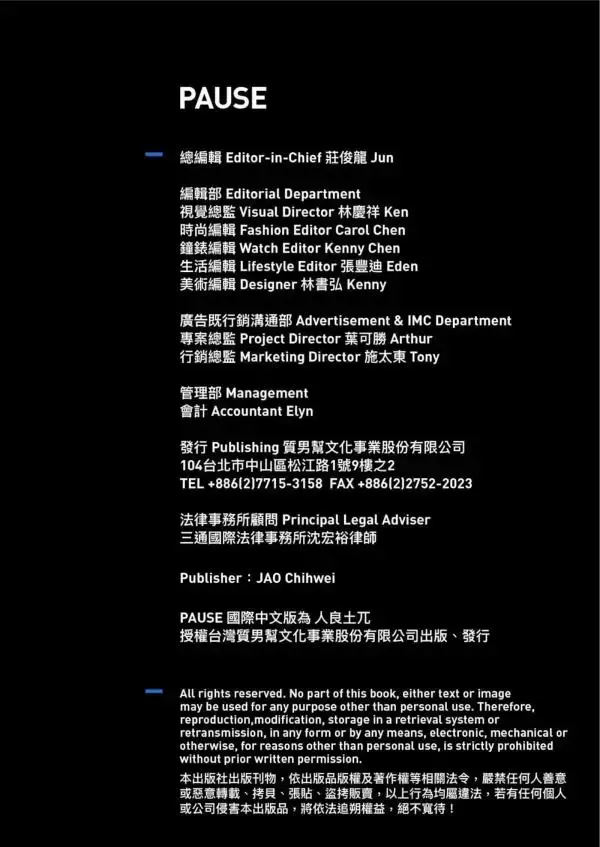 PAUSE

總編輯 Editor-in-Chief 莊俊龍 Jun

編輯部 Editorial Department
視覺總監 Visual Director 林慶祥 Ken
時尚編輯 Fashion Editor Carol Chen
鐘錶編輯 Watch Editor Kenny Chen
生活編輯 Lifestyle Editor 張豐迪 Eden
美術編輯 Designer 林書弘 Kenny

廣告既行銷溝通部 Advertisement & IMC Department
專案總監 Project Director 葉可勝 Arthur
行銷總監 Marketing Director 施太東 Tony

管理部 Management
會計 Accountant Elyn

發行 Publishing 質男幫文化事業股份有限公司
104台北市中山區松江路1號9樓之2
TEL +886(2)7715-3158 FAX +886(2)2752-2023

法律事務所顧問 Principal Legal Adviser
三通國際法律事務所沈宏裕律師

Publisher：JAO Chihwei

PAUSE 國際中文版為 人良土兀
授權台灣質男幫文化事業股份有限公司出版、發行

All rights reserved. No part of this book, either text or image may be used for any purpose other than personal use. Therefore, reproduction,modification, storage in a retrieval system or retransmission, in any form or by any means, electronic, mechanical or otherwise, for reasons other than personal use, is strictly prohibited without prior written permission.

本出版社出版刊物，依出版品版權及著作權等相關法令，嚴禁任何人善意或惡意轉載、拷貝、張貼、盜拷販賣，以上行為均屬違法，若有任何個人或公司侵害本出版品，將依法追朔權益，絕不寬待！